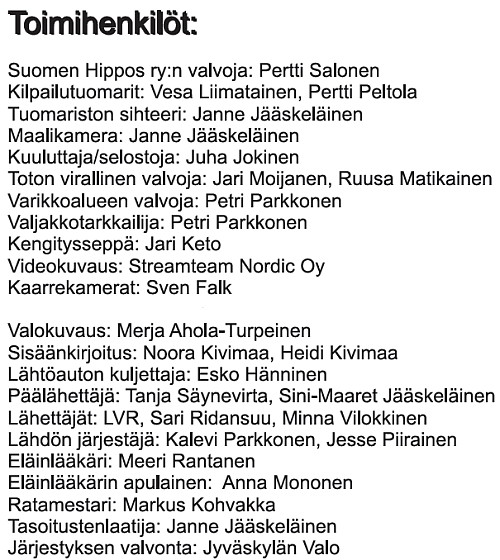 Toimihenkilöt:

Suomen Hippos ry:n valvoja: Pertti Salonen
Kilpailutuomarit: Vesa Liimatainen, Pertti Peltola
Tuomariston sihteeri: Janne Jääskeläinen
Maalikamera: Janne Jääskeläinen
Kuuluttaja/selostoja: Juha Jokinen
Toton virallinen valvoja: Jari Moijanen, Ruusa Matikainen
Varikkoalueen valvoja: Petri Parkkonen
Valjakkotarkkailija: Petri Parkkonen
Kengitysseppä: Jari Keto
Videokuvaus: Streamteam Nordic Oy
Kaarrekamerat: Sven Falk

Valokuvaus: Merja Ahola-Turpeinen
Sisäänkirjoitus: Noora Kivimaa, Heidi Kivimaa
Lähtöauton kuljettaja: Esko Hänninen
Päälähettäjä: Tanja Säynevirta, Sini-Maaret Jääskeläinen
Lähettäjät: LVR, Sari Ridansuu, Minna Vilokkinen
Lähdön järjestäjä: Kalevi Parkkonen, Jesse Piirainen
Eläinlääkäri: Meeri Rantanen
Eläinlääkärin apulainen: Anna Mononen
Ratamestari: Markus Kohvakka
Tasoitustenlaatija: Janne Jääskeläinen
Järjestyksen valvonta: Jyväskylän Valo